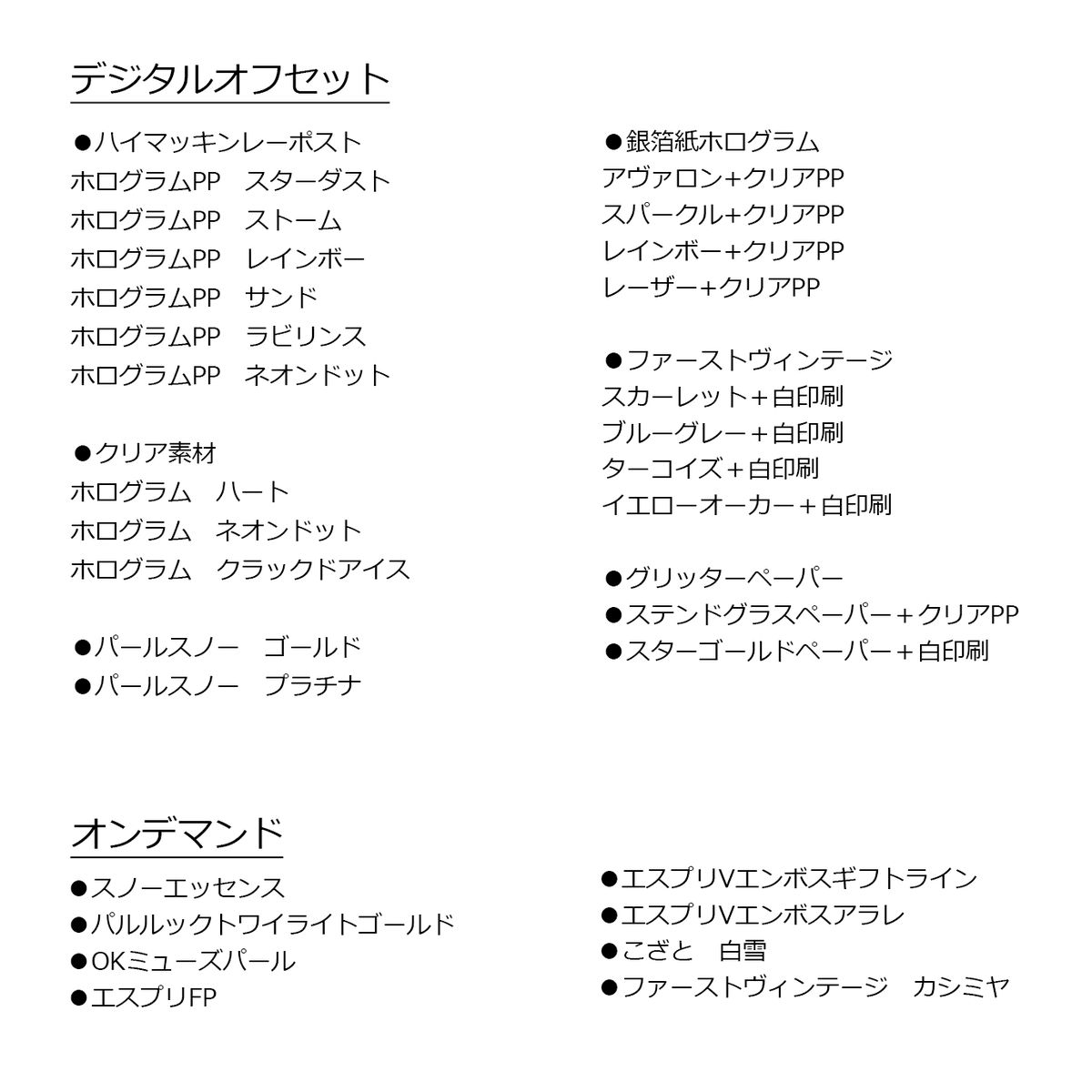 デジタルオフセット

●ハイマッキンレーポスト
ホログラムPP　スターダスト
ホログラムPP　ストーム
ホログラムPP　レインボー
ホログラムPP　サンド
ホログラムPP　ラビリンス
ホログラムPP　ネオンドット

●クリア素材
ホログラム　ハート
ホログラム　ネオンドット
ホログラム　クラックドアイス

●パールスノー　ゴールド
●パールスノー　プラチナ

●銀箔紙ホログラム
アヴァロン+クリアPP
スパークル+クリアPP
レインボー+クリアPP
レーザー+クリアPP

●ファーストヴィンテージ
スカーレット＋白印刷
ブルーグレー＋白印刷
ターコイズ＋白印刷
イエローオーカー＋白印刷

●グリッターペーパー
●ステンドグラスペーパー＋クリアPP
●スターゴールドペーパー＋白印刷

オンデマンド

●スノーエッセンス
●パルルックトワイライトゴールド
●OKミューズパール
●エスプリFP

●エスプリVエンボスギフトライン
●エスプリVエンボスアラレ
●こざと　白雪
●ファーストヴィンテージ　カシミヤ